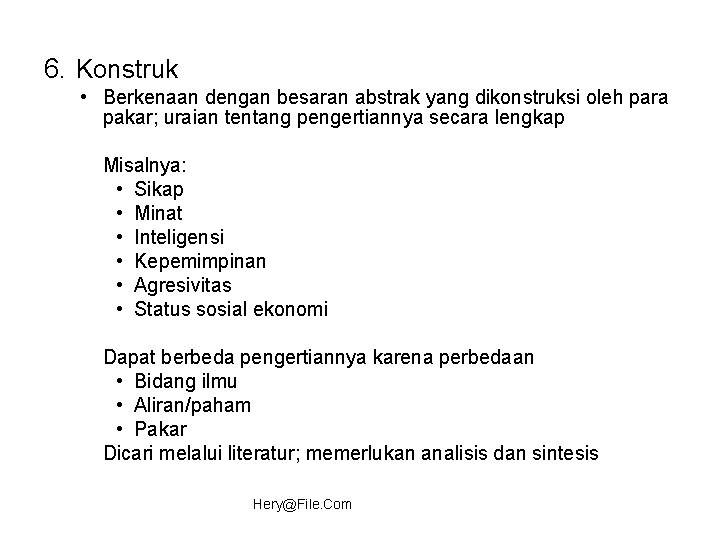 6. Konstruk

• Berkenaan dengan besaran abstrak yang dikonstruksi oleh para pakar; uraian tentang pengertiannya secara lengkap

Misalnya:
• Sikap
• Minat
• Inteligensi
• Kepemimpinan
• Agresivitas
• Status sosial ekonomi

Dapat berbeda pengertiannya karena perbedaan
• Bidang ilmu
• Aliran/paham
• Pakar
Dicari melalui literatur; memerlukan analisis dan sintesis

Hery@File.Com